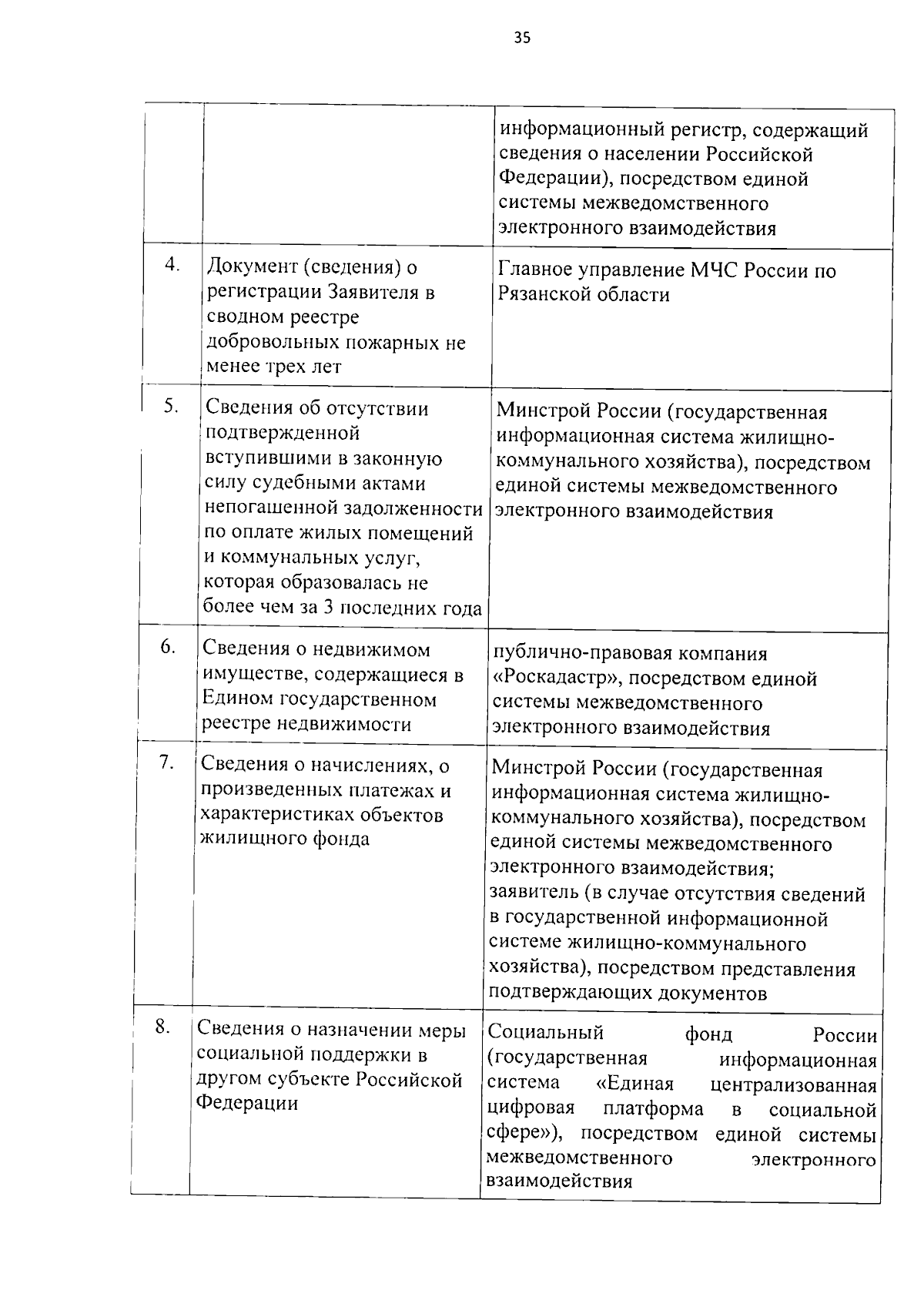 35

|  |  |  |
|---|---|---|
|  |  | информационный регистр, содержащий сведения о населении Российской Федерации), посредством единой системы межведомственного электронного взаимодействия |
| 4. | Документ (сведения) о регистрации Заявителя в сводном реестре добровольных пожарных не менее трех лет | Главное управление МЧС России по Рязанской области |
| 5. | Сведения об отсутствии подтвержденной вступившими в законную силу судебными актами непогашенной задолженности по оплате жилых помещений и коммунальных услуг, которая образовалась не более чем за 3 последних года | Минстрой России (государственная информационная система жилищно-коммунального хозяйства), посредством единой системы межведомственного электронного взаимодействия |
| 6. | Сведения о недвижимом имуществе, содержащиеся в Едином государственном реестре недвижимости | публично-правовая компания «Роскадастр», посредством единой системы межведомственного электронного взаимодействия |
| 7. | Сведения о начислениях, о произведенных платежах и характеристиках объектов жилищного фонда | Минстрой России (государственная информационная система жилищно-коммунального хозяйства), посредством единой системы межведомственного электронного взаимодействия; заявитель (в случае отсутствия сведений в государственной информационной системе жилищно-коммунального хозяйства), посредством представления подтверждающих документов |
| 8. | Сведения о назначении меры социальной поддержки в другом субъекте Российской Федерации | Социальный фонд России (государственная информационная система «Единая централизованная цифровая платформа в социальной сфере»), посредством единой системы межведомственного электронного взаимодействия |